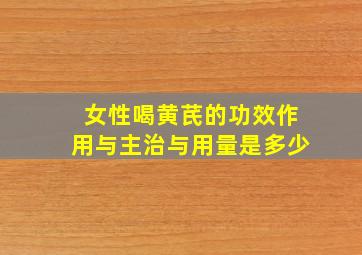 女性喝黄芪的功效作用与主治与用量是多少